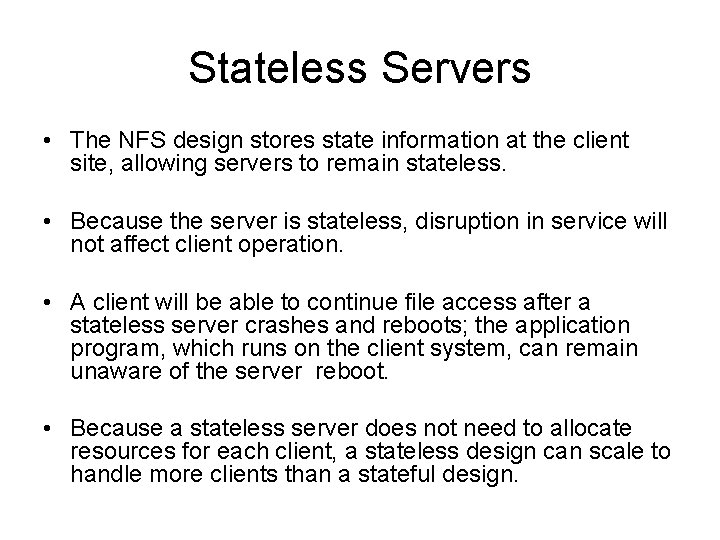 Stateless Servers

• The NFS design stores state information at the client site, allowing servers to remain stateless.

• Because the server is stateless, disruption in service will not affect client operation.

• A client will be able to continue file access after a stateless server crashes and reboots; the application program, which runs on the client system, can remain unaware of the server reboot.

• Because a stateless server does not need to allocate resources for each client, a stateless design can scale to handle more clients than a stateful design.